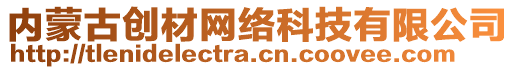 内蒙古创材网络科技有限公司
http://tlenidelectra.cn.coovee.com